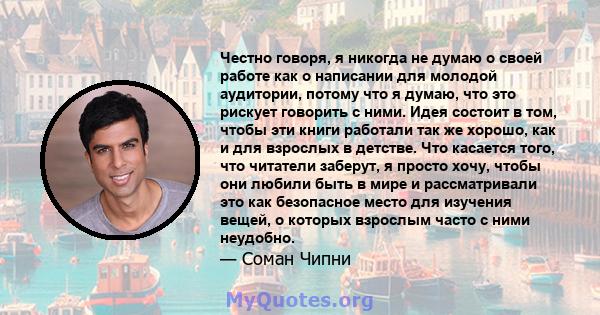 Честно говоря, я никогда не думаю о своей работе как о написании для молодой аудитории, потому что я думаю, что это рискует говорить с ними. Идея состоит в том, чтобы эти книги работали так же хорошо, как и для взрослых в детстве. Что касается того, что читатели заберут, я просто хочу, чтобы они любили быть в мире и рассматривали это как безопасное место для изучения вещей, о которых взрослым часто с ними неудобно.
— Соман Чипни

MyQuotes.org